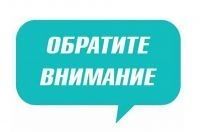 ОБРАТИТЕ ВНИМАНИЕ